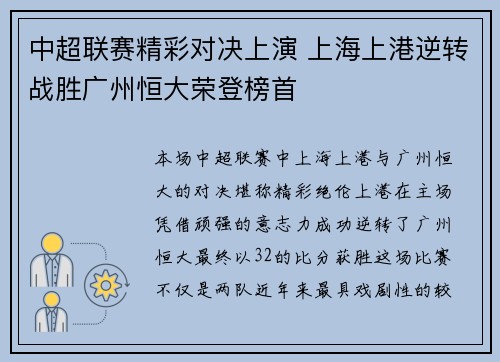 中超联赛精彩对决上演 上海上港逆转战胜广州恒大荣登榜首

本场中超联赛中上海上港与广州恒大的对决堪称精彩绝伦上港在主场凭借顽强的意志力成功逆转了广州恒大最终以32的比分获胜这场比赛不仅是两队近年来最具戏剧性的较